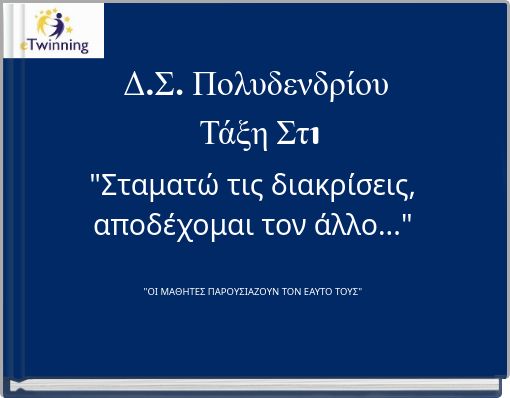 eTwinning

Δ.Σ. Πολυδενδρίου
Τάξη Στ1

"Σταματώ τις διακρίσεις, αποδέχομαι τον άλλο..."

"ΟΙ ΜΑΘΗΤΕΣ ΠΑΡΟΥΣΙΑΖΟΥΝ ΤΟΝ ΕΑΥΤΟ ΤΟΥΣ"